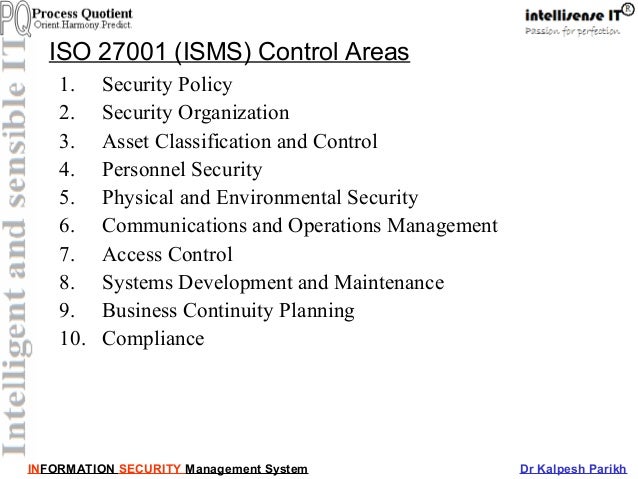 PQ Process Quotient
Orient.Harmony.Predict.

intellisense IT®
Passion for perfection

Intelligent and sensible IT

ISO 27001 (ISMS) Control Areas

1. Security Policy
2. Security Organization
3. Asset Classification and Control
4. Personnel Security
5. Physical and Environmental Security
6. Communications and Operations Management
7. Access Control
8. Systems Development and Maintenance
9. Business Continuity Planning
10. Compliance

INFORMATION SECURITY Management System

Dr Kalpesh Parikh